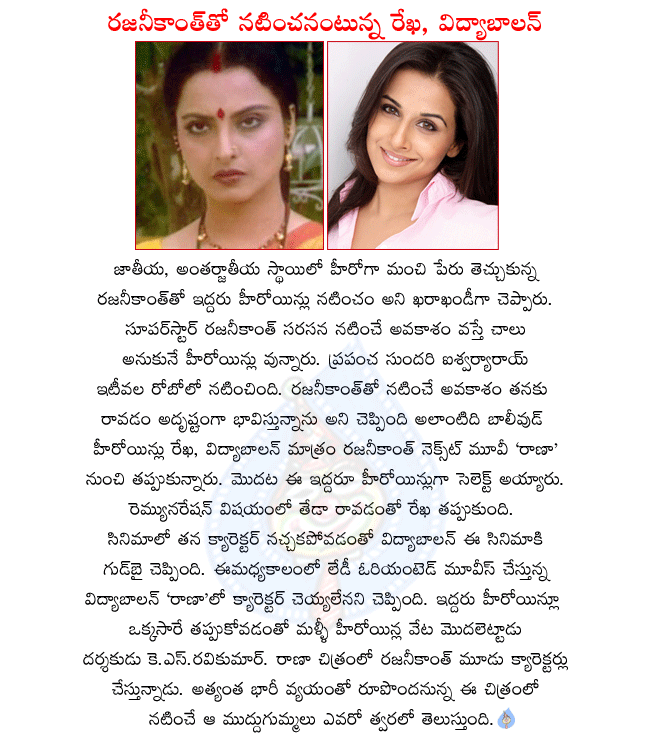 రజనీకాంత్‌తో నటించనంటున్న రేఖ, విద్యాబాలన్

జాతీయ, అంతర్జాతీయ స్థాయిలో హీరోగా మంచి పేరు తెచ్చుకున్న రజనీకాంత్‌తో ఇద్దరు హీరోయిన్లు నటించం అని ఖరాఖండీగా చెప్పారు. సూపర్‌స్టార్ రజనీకాంత్ సరసన నటించే అవకాశం వస్తే చాలు అనుకునే హీరోయిన్లు వున్నారు. ప్రపంచ సుందరి ఐశ్వర్యారాయ్ ఇటీవల రోబోలో నటించింది. రజనీకాంత్‌తో నటించే అవకాశం తనకు రావడం అదృష్టంగా భావిస్తున్నాను అని చెప్పింది అలాంటిది బాలీవుడ్ హీరోయిన్లు రేఖ, విద్యాబాలన్ మాత్రం రజనీకాంత్ నెక్స్‌ట్ మూవీ 'రాణా' నుంచి తప్పుకున్నారు. మొదట ఈ ఇద్దరూ హీరోయిన్లుగా సెలెక్ట్ అయ్యారు. రెమ్యునరేషన్ విషయంలో తేడా రావడంతో రేఖ తప్పుకుంది. సినిమాలో తన క్యారెక్టర్ నచ్చకపోవడంతో విద్యాబాలన్ ఈ సినిమాకి గుడ్‌బై చెప్పింది. ఈమధ్యకాలంలో లేడీ ఓరియంటెడ్ మూవీస్ చేస్తున్న విద్యాబాలన్ 'రాణా'లో క్యారెక్టర్ చెయ్యలేనని చెప్పింది. ఇద్దరు హీరోయిన్లూ ఒక్కసారే తప్పుకోవడంతో మళ్ళీ హీరోయిన్ల వేట మొదలెట్టాడు దర్శకుడు కె.ఎస్.రవికుమార్. రాణా చిత్రంలో రజనీకాంత్ మూడు క్యారెక్టర్లు చేస్తున్నాడు. అత్యంత భారీ వ్యయంతో రూపొందనున్న ఈ చిత్రంలో నటించే ఆ ముద్దుగుమ్మలు ఎవరో త్వరలో తెలుస్తుంది.